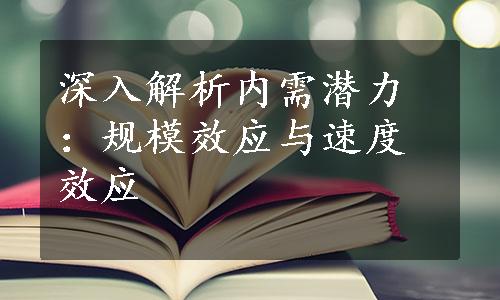 深入解析内需潜力：规模效应与速度效应